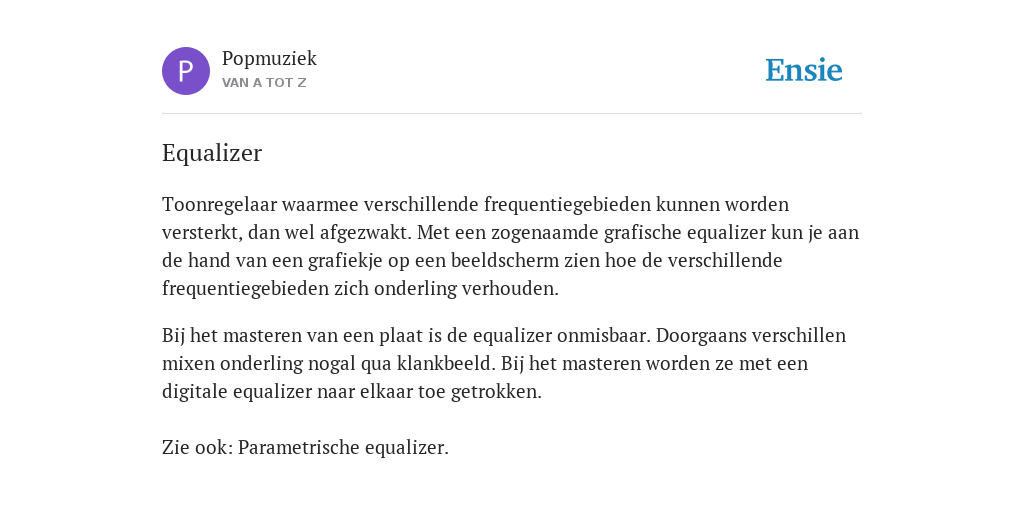 P

Popmuziek
VAN A TOT Z

Ensie

Equalizer

Toonregelaar waarmee verschillende frequentiegebieden kunnen worden versterkt, dan wel afgezwakt. Met een zogenaamde grafische equalizer kun je aan de hand van een grafiekje op een beeldscherm zien hoe de verschillende frequentiegebieden zich onderling verhouden.

Bij het masteren van een plaat is de equalizer onmisbaar. Doorgaans verschillen mixen onderling nogal qua klankbeeld. Bij het masteren worden ze met een digitale equalizer naar elkaar toe getrokken.

Zie ook: Parametrische equalizer.